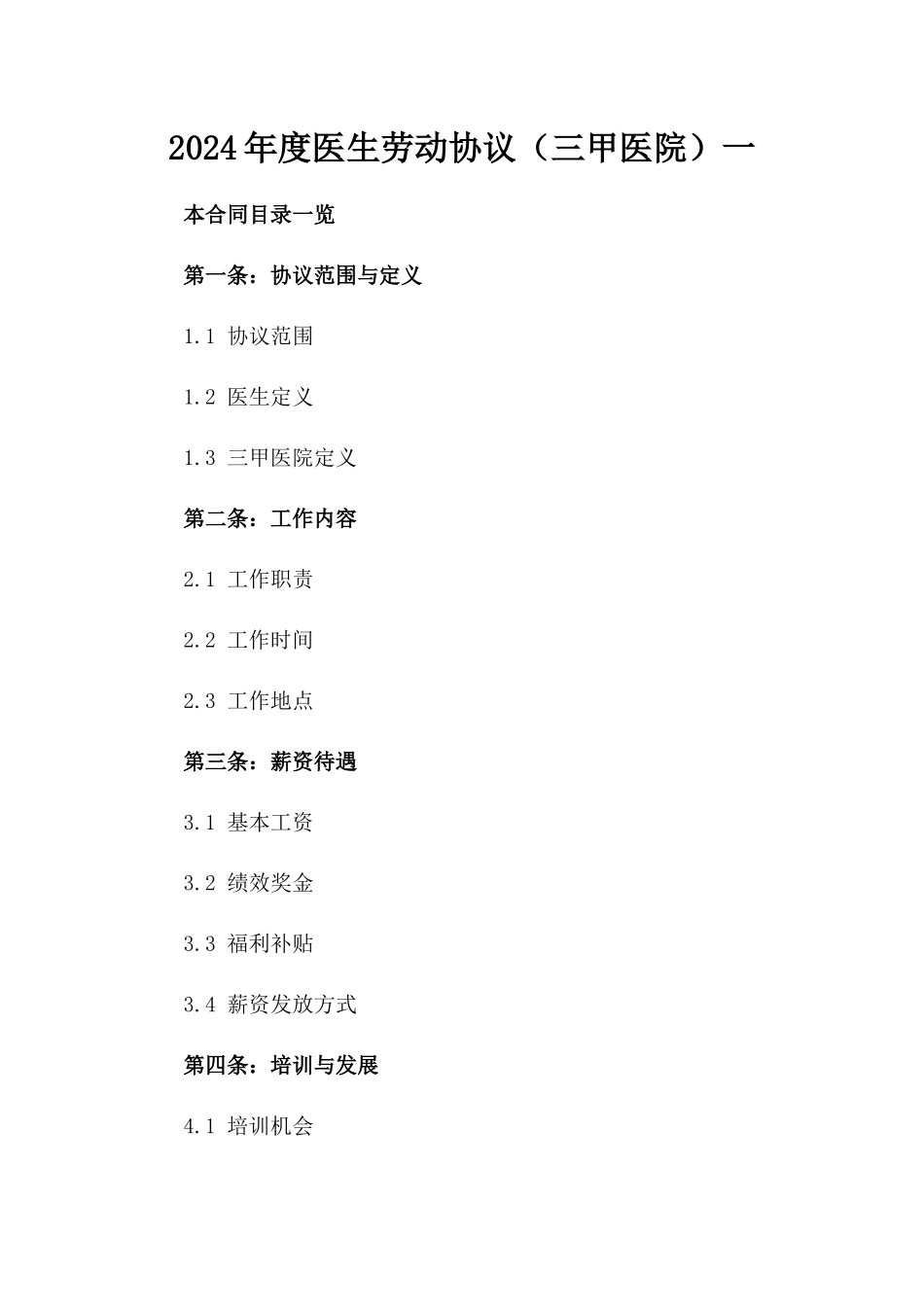 2024年度医生劳动协议（三甲医院）一

本合同目录一览

第一条：协议范围与定义

1.1 协议范围

1.2 医生定义

1.3 三甲医院定义

第二条：工作内容

2.1 工作职责

2.2 工作时间

2.3 工作地点

第三条：薪资待遇

3.1 基本工资

3.2 绩效奖金

3.3 福利补贴

3.4 薪资发放方式

第四条：培训与发展

4.1 培训机会